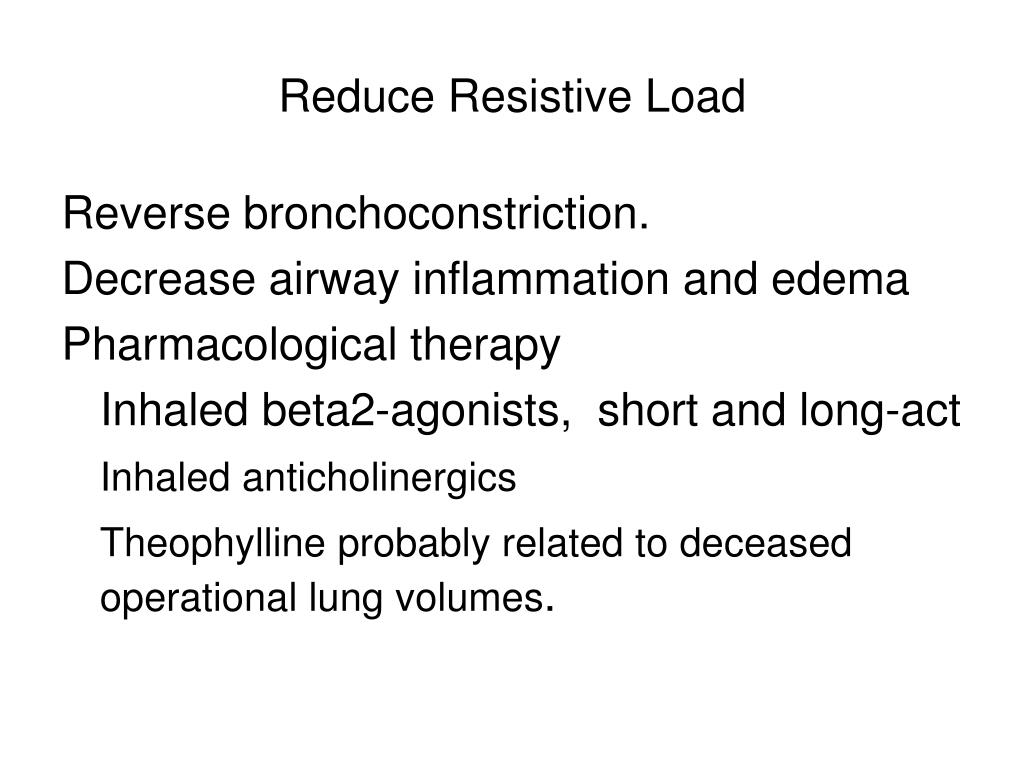 Reduce Resistive Load

Reverse bronchoconstriction.

Decrease airway inflammation and edema

Pharmacological therapy

Inhaled beta2-agonists, short and long-act

Inhaled anticholinergics

Theophylline probably related to deceased operational lung volumes.